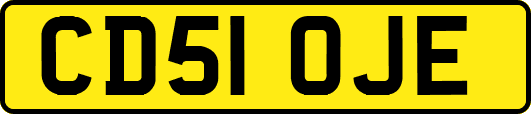 CD51 OJE